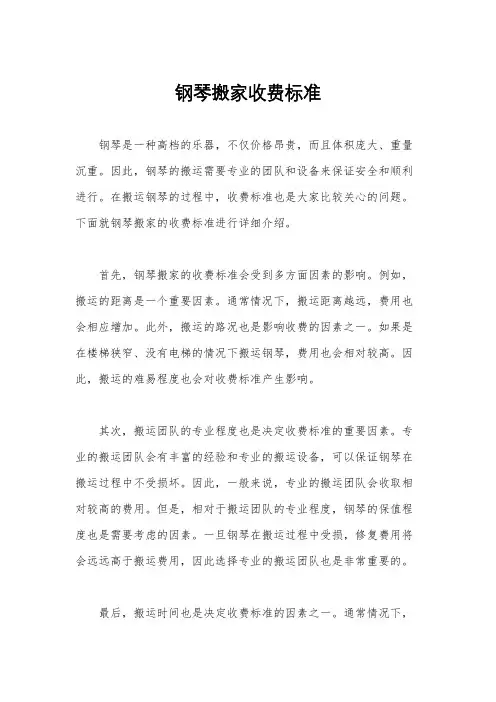 钢琴搬家收费标准

钢琴是一种高档的乐器，不仅价格昂贵，而且体积庞大、重量沉重。因此，钢琴的搬运需要专业的团队和设备来保证安全和顺利进行。在搬运钢琴的过程中，收费标准也是大家比较关心的问题。下面就钢琴搬家的收费标准进行详细介绍。

首先，钢琴搬家的收费标准会受到多方面因素的影响。例如，搬运的距离是一个重要因素。通常情况下，搬运距离越远，费用也会相应增加。此外，搬运的路况也是影响收费的因素之一。如果是在楼梯狭窄、没有电梯的情况下搬运钢琴，费用也会相对较高。因此，搬运的难易程度也会对收费标准产生影响。

其次，搬运团队的专业程度也是决定收费标准的重要因素。专业的搬运团队会有丰富的经验和专业的搬运设备，可以保证钢琴在搬运过程中不受损坏。因此，一般来说，专业的搬运团队会收取相对较高的费用。但是，相对于搬运团队的专业程度，钢琴的保值程度也是需要考虑的因素。一旦钢琴在搬运过程中受损，修复费用将会远远高于搬运费用，因此选择专业的搬运团队也是非常重要的。

最后，搬运时间也是决定收费标准的因素之一。通常情况下，